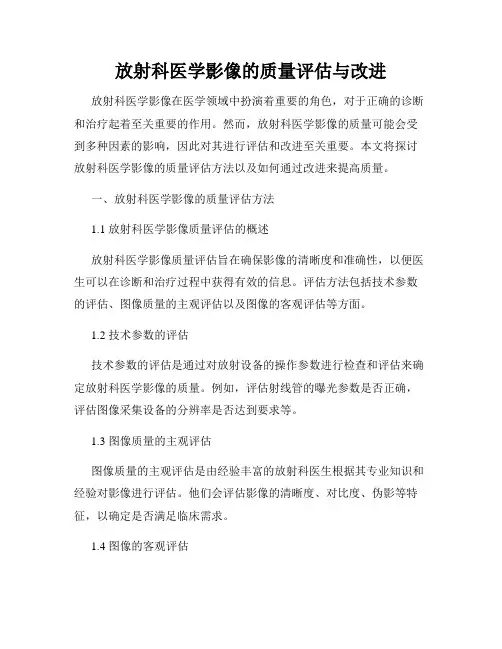 放射科医学影像的质量评估与改进

放射科医学影像在医学领域中扮演着重要的角色，对于正确的诊断和治疗起着至关重要的作用。然而，放射科医学影像的质量可能会受到多种因素的影响，因此对其进行评估和改进至关重要。本文将探讨放射科医学影像的质量评估方法以及如何通过改进来提高质量。

一、放射科医学影像的质量评估方法

1.1 放射科医学影像质量评估的概述

放射科医学影像质量评估旨在确保影像的清晰度和准确性，以便医生可以在诊断和治疗过程中获得有效的信息。评估方法包括技术参数的评估、图像质量的主观评估以及图像的客观评估等方面。

1.2 技术参数的评估

技术参数的评估是通过对放射设备的操作参数进行检查和评估来确定放射科医学影像的质量。例如，评估射线管的曝光参数是否正确，评估图像采集设备的分辨率是否达到要求等。

1.3 图像质量的主观评估

图像质量的主观评估是由经验丰富的放射科医生根据其专业知识和经验对影像进行评估。他们会评估影像的清晰度、对比度、伪影等特征，以确定是否满足临床需求。

1.4 图像的客观评估